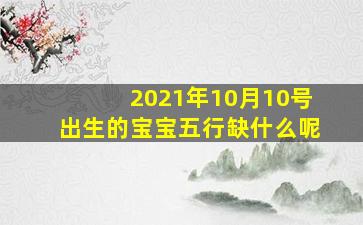 2021年10月10号
出生的宝宝五行缺什么呢